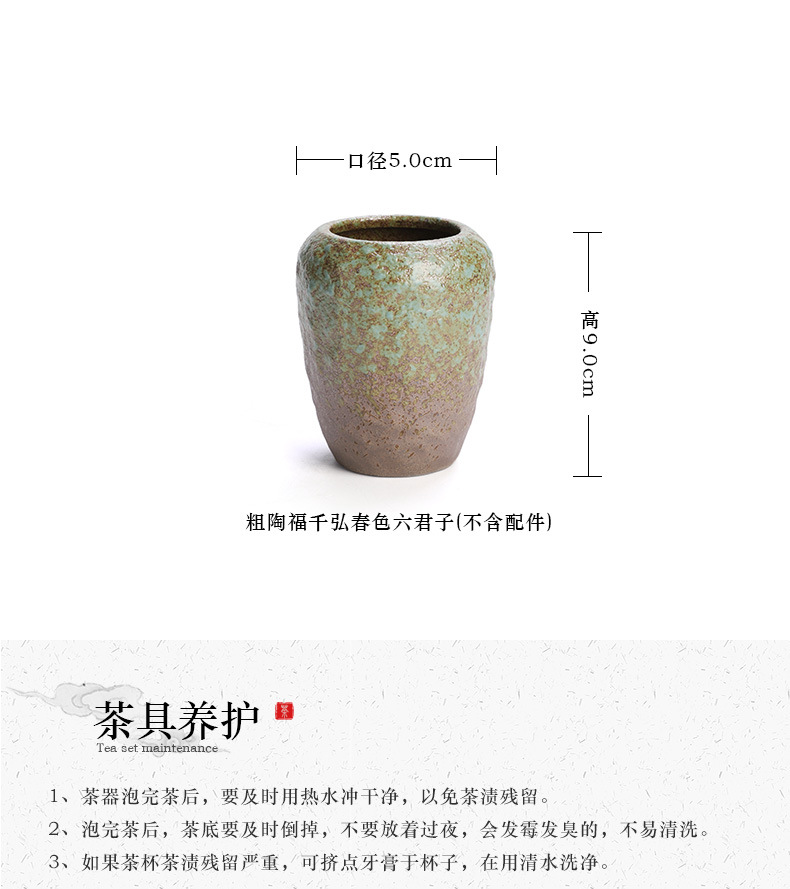 口径5.0cm

高9.0cm

粗陶福千弘春色六君子(不含配件)

茶具养护

Tea set maintenance

1、茶器泡完茶后，要及时用热水冲干净，以免茶渍残留。

2、泡完茶后，茶底要及时倒掉，不要放着过夜，会发霉发臭的，不易清洗。

3、如果茶杯茶渍残留严重，可挤点牙膏于杯子，在用清水洗净。